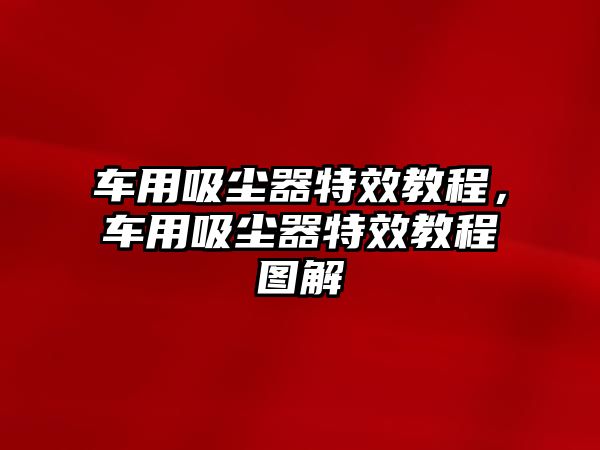 车用吸尘器特效教程，车用吸尘器特效教程图解